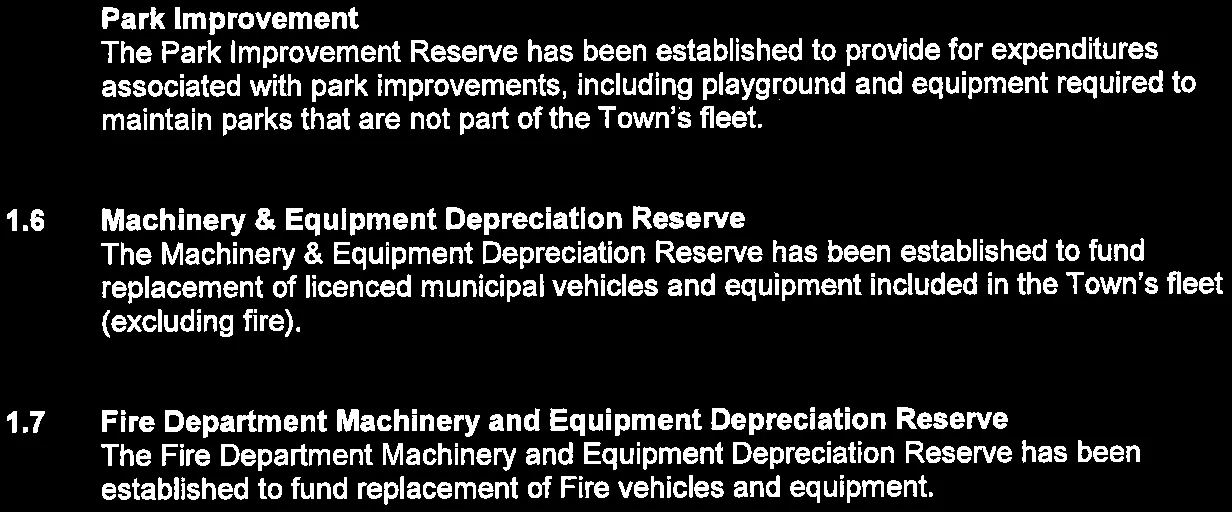 Park Improvement
The Park Improvement Reserve has been established to provide for expenditures associated with park improvements, including playground and equipment required to maintain parks that are not part of the Town's fleet.

1.6 Machinery & Equipment Depreciation Reserve
The Machinery & Equipment Depreciation Reserve has been established to fund replacement of licenced municipal vehicles and equipment included in the Town's fleet (excluding fire).

1.7 Fire Department Machinery and Equipment Depreciation Reserve
The Fire Department Machinery and Equipment Depreciation Reserve has been established to fund replacement of Fire vehicles and equipment.